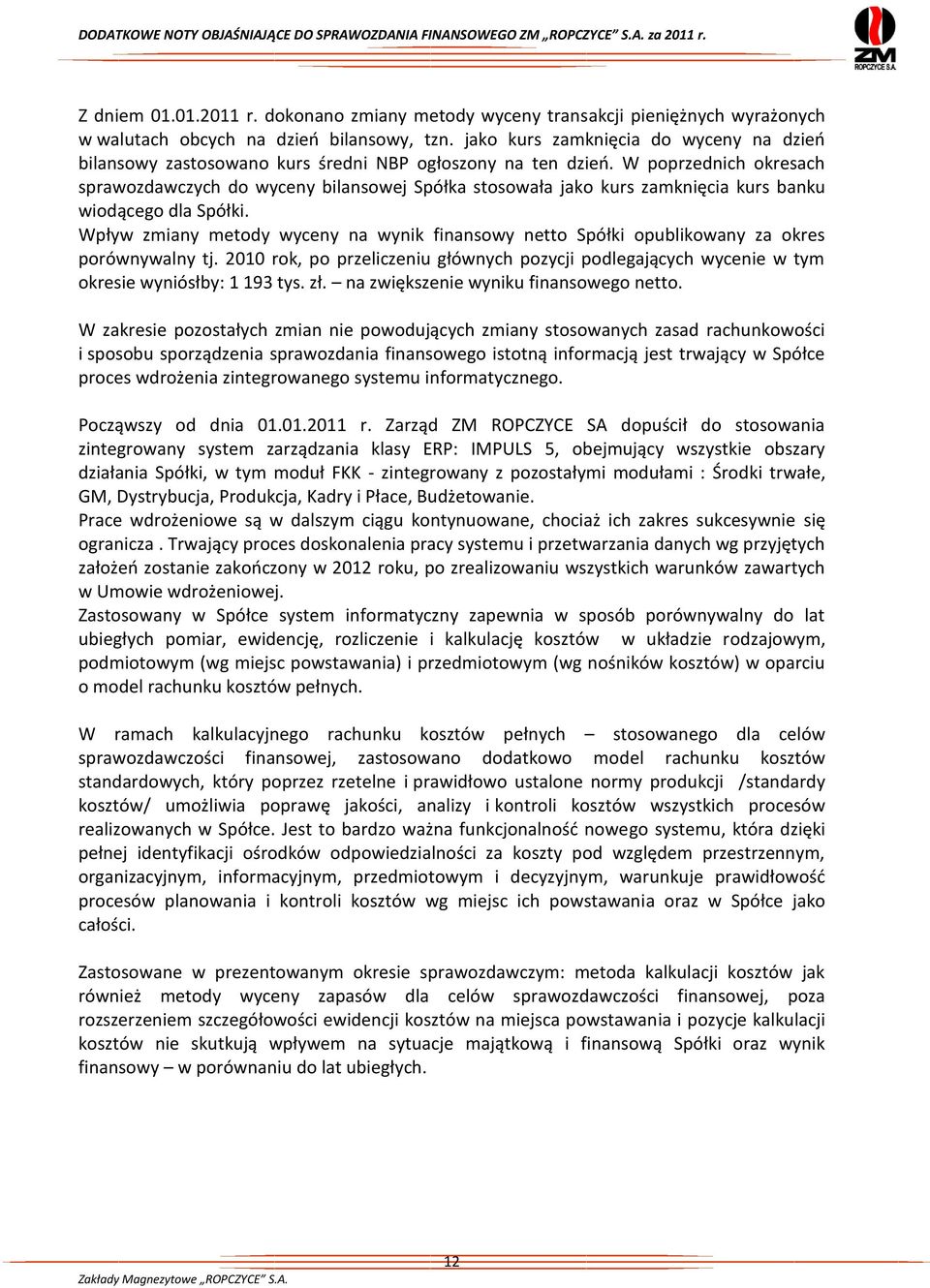 DODATKOWE NOTY OBJAŚNIAJĄCE DO SPRAWOZDANIA FINANSOWEGO ZM „ROPCZYCE" S.A. za 2011 r.

ZM
ROPCZYCE S.A.

Z dniem 01.01.2011 r. dokonano zmiany metody wyceny transakcji pieniężnych wyrażonych w walutach obcych na dzień bilansowy, tzn. jako kurs zamknięcia do wyceny na dzień bilansowy zastosowano kurs średni NBP ogłoszony na ten dzień. W poprzednich okresach sprawozdawczych do wyceny bilansowej Spółka stosowała jako kurs zamknięcia kurs banku wiodącego dla Spółki.
Wpływ zmiany metody wyceny na wynik finansowy netto Spółki opublikowany za okres porównywalny tj. 2010 rok, po przeliczeniu głównych pozycji podlegających wycenie w tym okresie wyniósłby: 1 193 tys. zł. – na zwiększenie wyniku finansowego netto.

W zakresie pozostałych zmian nie powodujących zmiany stosowanych zasad rachunkowości i sposobu sporządzenia sprawozdania finansowego istotną informacją jest trwający w Spółce proces wdrożenia zintegrowanego systemu informatycznego.

Począwszy od dnia 01.01.2011 r. Zarząd ZM ROPCZYCE SA dopuścił do stosowania zintegrowany system zarządzania klasy ERP: IMPULS 5, obejmujący wszystkie obszary działania Spółki, w tym moduł FKK - zintegrowany z pozostałymi modułami : Środki trwałe, GM, Dystrybucja, Produkcja, Kadry i Płace, Budżetowanie.
Prace wdrożeniowe są w dalszym ciągu kontynuowane, chociaż ich zakres sukcesywnie się ogranicza . Trwający proces doskonalenia pracy systemu i przetwarzania danych wg przyjętych założeń zostanie zakończony w 2012 roku, po zrealizowaniu wszystkich warunków zawartych w Umowie wdrożeniowej.
Zastosowany w Spółce system informatyczny zapewnia w sposób porównywalny do lat ubiegłych pomiar, ewidencję, rozliczenie i kalkulację kosztów w układzie rodzajowym, podmiotowym (wg miejsc powstawania) i przedmiotowym (wg nośników kosztów) w oparciu o model rachunku kosztów pełnych.

W ramach kalkulacyjnego rachunku kosztów pełnych – stosowanego dla celów sprawozdawczości finansowej, zastosowano dodatkowo model rachunku kosztów standardowych, który poprzez rzetelne i prawidłowo ustalone normy produkcji /standardy kosztów/ umożliwia poprawę jakości, analizy i kontroli kosztów wszystkich procesów realizowanych w Spółce. Jest to bardzo ważna funkcjonalność nowego systemu, która dzięki pełnej identyfikacji ośrodków odpowiedzialności za koszty pod względem przestrzennym, organizacyjnym, informacyjnym, przedmiotowym i decyzyjnym, warunkuje prawidłowość procesów planowania i kontroli kosztów wg miejsc ich powstawania oraz w Spółce jako całości.

Zastosowane w prezentowanym okresie sprawozdawczym: metoda kalkulacji kosztów jak również metody wyceny zapasów dla celów sprawozdawczości finansowej, poza rozszerzeniem szczegółowości ewidencji kosztów na miejsca powstawania i pozycje kalkulacji kosztów nie skutkują wpływem na sytuacje majątkową i finansową Spółki oraz wynik finansowy – w porównaniu do lat ubiegłych.

12

Zakłady Magnezytowe „ROPCZYCE" S.A.